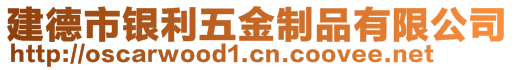 建德市银利五金制品有限公司
http://oscarwood1.cn.coovee.net